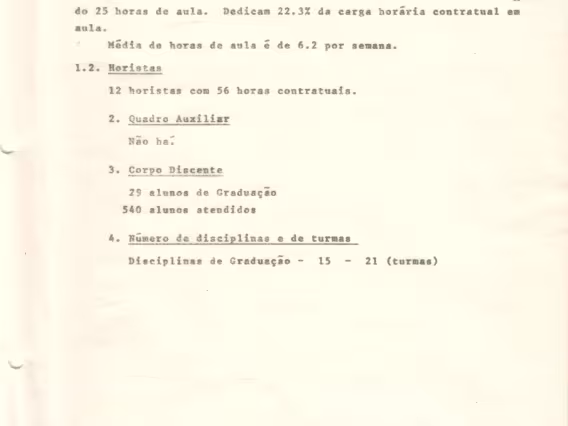 do 25 horas de aula. Dedicam 22.3% da carga horária contratual em aula.

Média de horas de aula é de 6.2 por semana.

1.2. Horistas

12 horistas com 56 horas contratuais.

2. Quadro Auxiliar

Não há.

3. Corpo Discente

29 alunos de Graduação
540 alunos atendidos

4. Número de disciplinas e de turmas

Disciplinas de Graduação - 15 - 21 (turmas)